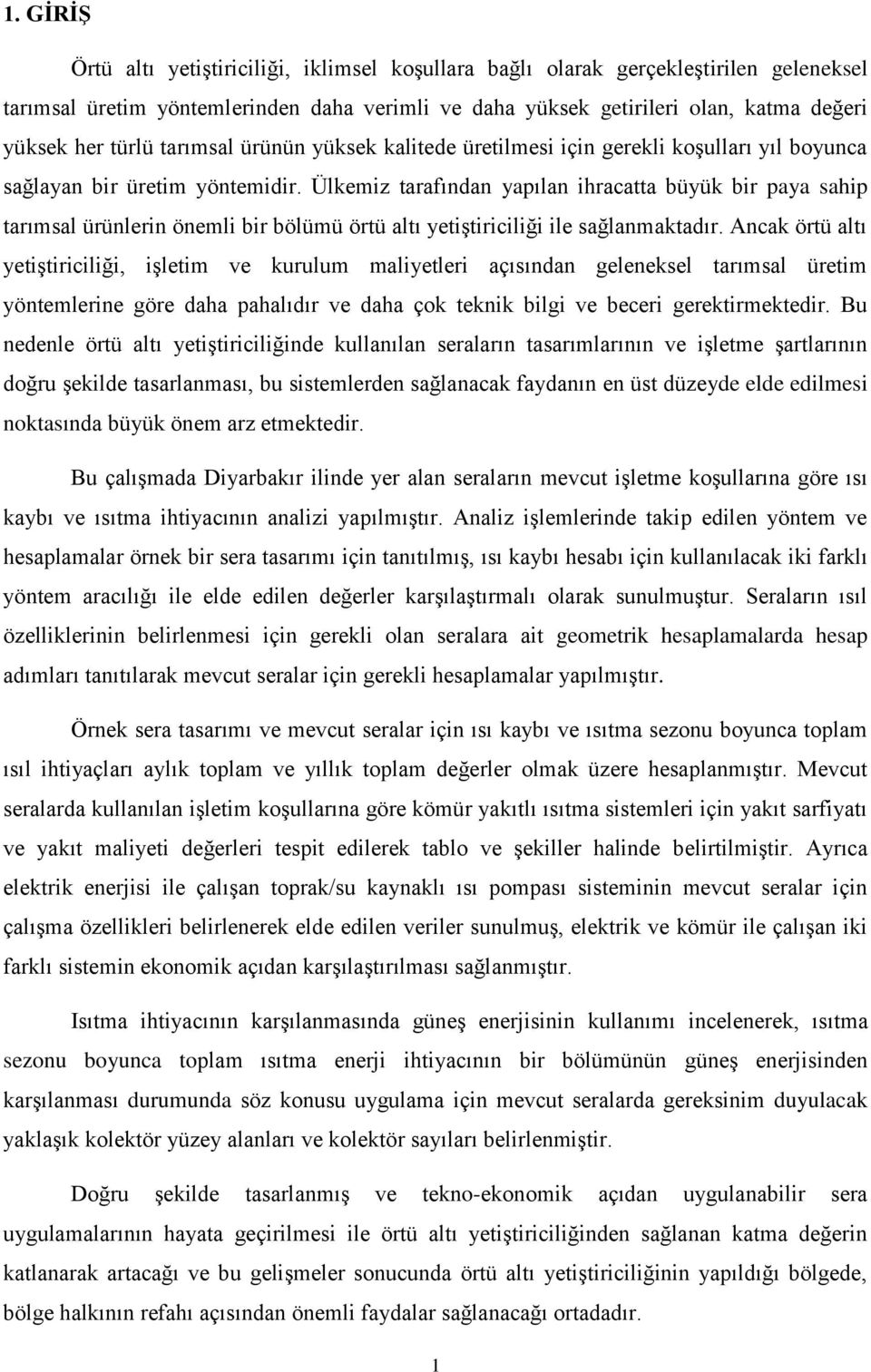 1. GİRİŞ

Örtü altı yetiştiriciliği, iklimsel koşullara bağlı olarak gerçekleştirilen geleneksel tarımsal üretim yöntemlerinden daha verimli ve daha yüksek getirileri olan, katma değeri yüksek her türlü tarımsal ürünün yüksek kalitede üretilmesi için gerekli koşulları yıl boyunca sağlayan bir üretim yöntemidir. Ülkemiz tarafından yapılan ihracatta büyük bir paya sahip tarımsal ürünlerin önemli bir bölümü örtü altı yetiştiriciliği ile sağlanmaktadır. Ancak örtü altı yetiştiriciliği, işletim ve kurulum maliyetleri açısından geleneksel tarımsal üretim yöntemlerine göre daha pahalıdır ve daha çok teknik bilgi ve beceri gerektirmektedir. Bu nedenle örtü altı yetiştiriciliğinde kullanılan seraların tasarımlarının ve işletme şartlarının doğru şekilde tasarlanması, bu sistemlerden sağlanacak faydanın en üst düzeyde elde edilmesi noktasında büyük önem arz etmektedir.

Bu çalışmada Diyarbakır ilinde yer alan seraların mevcut işletme koşullarına göre ısı kaybı ve ısıtma ihtiyacının analizi yapılmıştır. Analiz işlemlerinde takip edilen yöntem ve hesaplamalar örnek bir sera tasarımı için tanıtılmış, ısı kaybı hesabı için kullanılacak iki farklı yöntem aracılığı ile elde edilen değerler karşılaştırmalı olarak sunulmuştur. Seraların ısıl özelliklerinin belirlenmesi için gerekli olan seralara ait geometrik hesaplamalarda hesap adımları tanıtılarak mevcut seralar için gerekli hesaplamalar yapılmıştır.

Örnek sera tasarımı ve mevcut seralar için ısı kaybı ve ısıtma sezonu boyunca toplam ısıl ihtiyaçları aylık toplam ve yıllık toplam değerler olmak üzere hesaplanmıştır. Mevcut seralarda kullanılan işletim koşullarına göre kömür yakıtlı ısıtma sistemleri için yakıt sarfiyatı ve yakıt maliyeti değerleri tespit edilerek tablo ve şekiller halinde belirtilmiştir. Ayrıca elektrik enerjisi ile çalışan toprak/su kaynaklı ısı pompası sisteminin mevcut seralar için çalışma özellikleri belirlenerek elde edilen veriler sunulmuş, elektrik ve kömür ile çalışan iki farklı sistemin ekonomik açıdan karşılaştırılması sağlanmıştır.

Isıtma ihtiyacının karşılanmasında güneş enerjisinin kullanımı incelenerek, ısıtma sezonu boyunca toplam ısıtma enerji ihtiyacının bir bölümünün güneş enerjisinden karşılanması durumunda söz konusu uygulama için mevcut seralarda gereksinim duyulacak yaklaşık kolektör yüzey alanları ve kolektör sayıları belirlenmiştir.

Doğru şekilde tasarlanmış ve tekno-ekonomik açıdan uygulanabilir sera uygulamalarının hayata geçirilmesi ile örtü altı yetiştiriciliğinden sağlanan katma değerin katlanarak artacağı ve bu gelişmeler sonucunda örtü altı yetiştiriciliğinin yapıldığı bölgede, bölge halkının refahı açısından önemli faydalar sağlanacağı ortadadır.

1